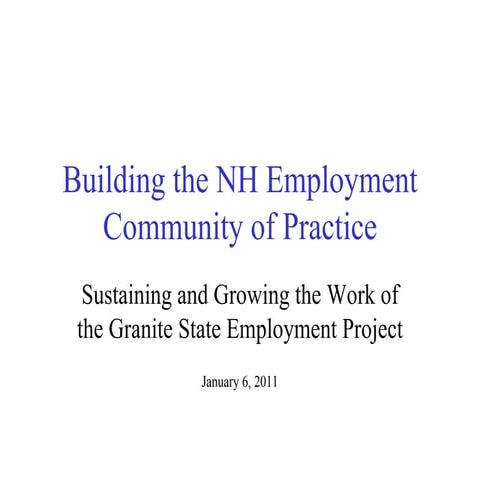 Building the NH Employment Community of Practice

Sustaining and Growing the Work of the Granite State Employment Project

January 6, 2011